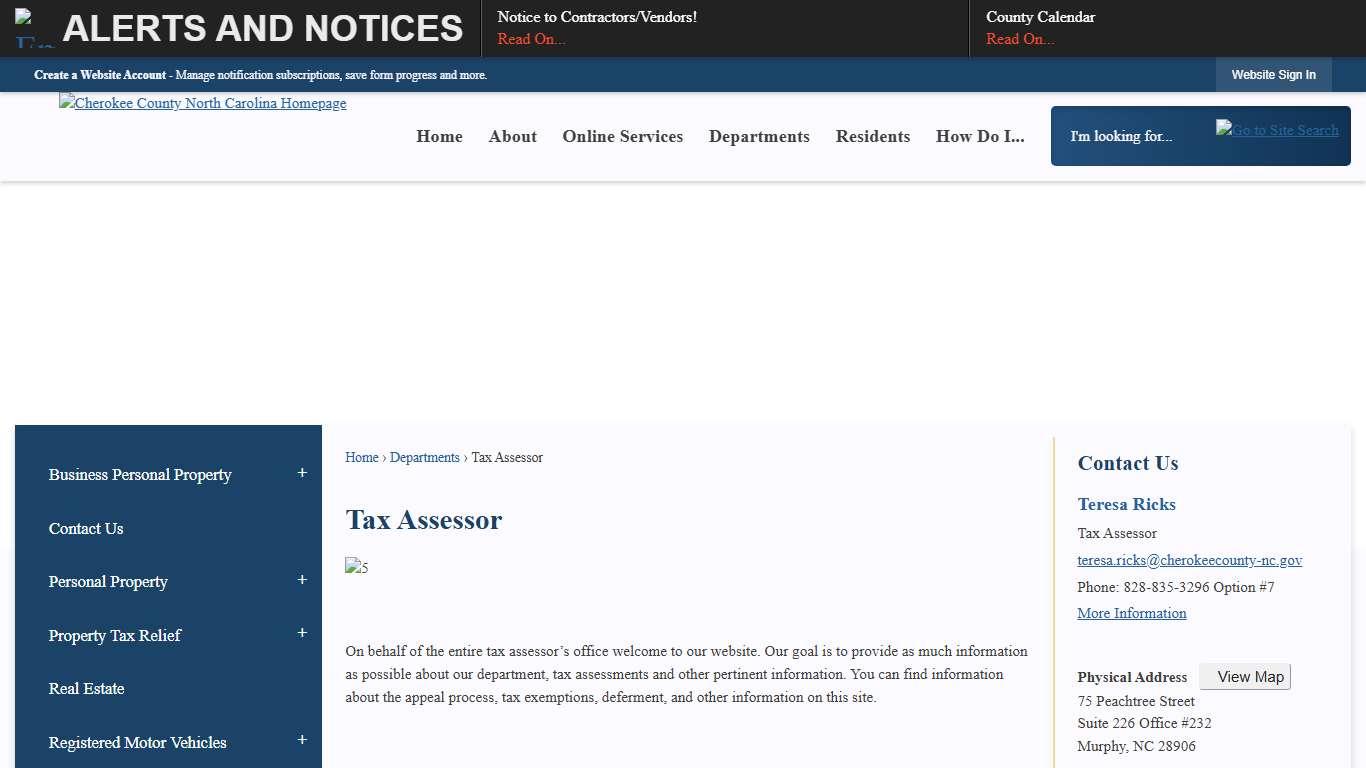 ALERTS AND NOTICES

Notice to Contractors/Vendors!
Read On...

County Calendar
Read On...

Create a Website Account - Manage notification subscriptions, save form progress and more.

Website Sign In

Cherokee County North Carolina Homepage

Home About Online Services Departments Residents How Do I...

I'm looking for...

Go to Site Search

Business Personal Property +

Contact Us

Personal Property +

Property Tax Relief +

Real Estate

Registered Motor Vehicles +

Home › Departments › Tax Assessor

Tax Assessor

5

On behalf of the entire tax assessor's office welcome to our website. Our goal is to provide as much information as possible about our department, tax assessments and other pertinent information. You can find information about the appeal process, tax exemptions, deferment, and other information on this site.

Contact Us

Teresa Ricks

Tax Assessor

teresa.ricks@cherokeecounty-nc.gov

Phone: 828-835-3296 Option #7

More Information

Physical Address View Map

75 Peachtree Street
Suite 226 Office #232
Murphy, NC 28906